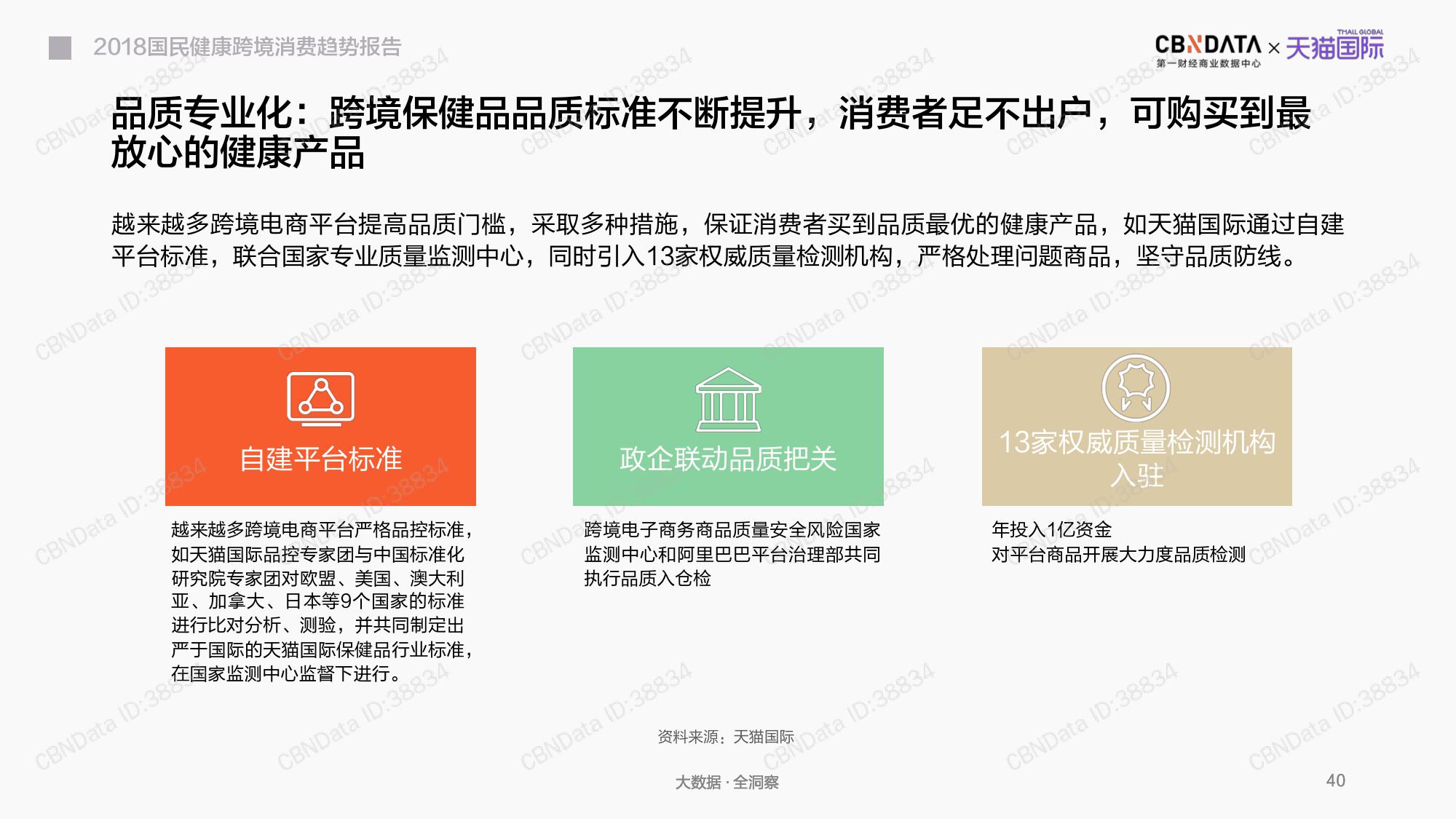 2018国民健康跨境消费趋势报告

CBNDATA × 天猫国际
第一财经商业数据中心
TMALL GLOBAL

品质专业化：跨境保健品品质标准不断提升，消费者足不出户，可购买到最放心的健康产品

越来越多跨境电商平台提高品质门槛，采取多种措施，保证消费者买到品质最优的健康产品，如天猫国际通过自建平台标准，联合国家专业质量监测中心，同时引入13家权威质量检测机构，严格处理问题商品，坚守品质防线。

自建平台标准

越来越多跨境电商平台严格品控标准，如天猫国际品控专家团与中国标准化研究院专家团对欧盟、美国、澳大利亚、加拿大、日本等9个国家的标准进行比对分析、测验，并共同制定出严于国际的天猫国际保健品行业标准，在国家监测中心监督下进行。

政企联动品质把关

跨境电子商务商品质量安全风险国家监测中心和阿里巴巴平台治理部共同执行品质入仓检

13家权威质量检测机构入驻

年投入1亿资金
对平台商品开展大力度品质检测

资料来源：天猫国际

大数据·全洞察

40

CBNData ID:38834